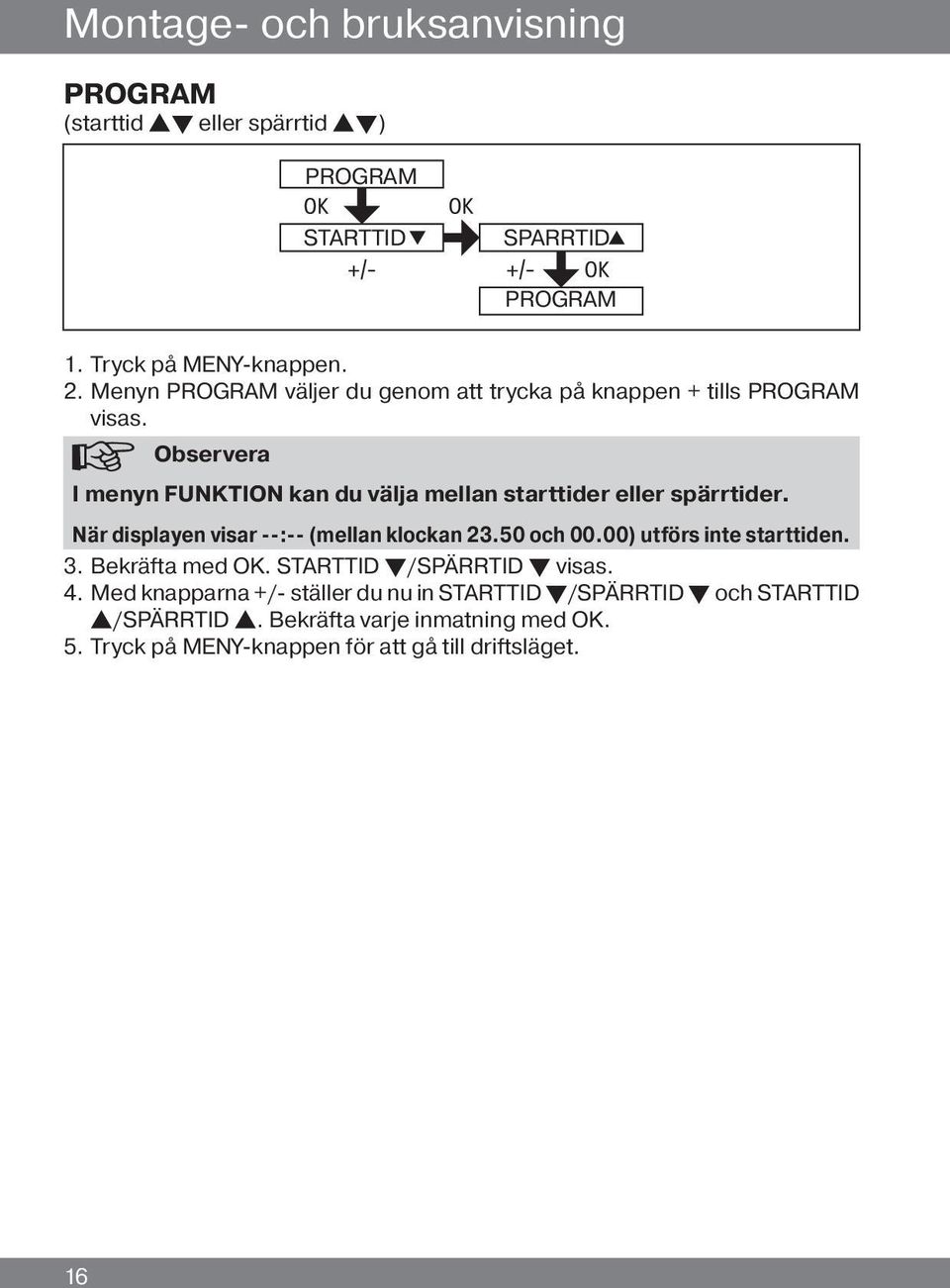 Montage- och bruksanvisning

PROGRAM
(starttid ▲▼ eller spärrtid ▲▼)

PROGRAM
OK
OK
STARTTID▼
SPARRTID▲
+/-
+/-
OK
PROGRAM

1. Tryck på MENY-knappen.
2. Menyn PROGRAM väljer du genom att trycka på knappen + tills PROGRAM visas.

Observera
I menyn FUNKTION kan du välja mellan starttider eller spärrtider.
När displayen visar --:-- (mellan klockan 23.50 och 00.00) utförs inte starttiden.

3. Bekräfta med OK. STARTTID ▼/SPÄRRTID ▼ visas.
4. Med knapparna +/- ställer du nu in STARTTID ▼/SPÄRRTID ▼ och STARTTID ▲/SPÄRRTID ▲. Bekräfta varje inmatning med OK.
5. Tryck på MENY-knappen för att gå till driftsläget.

16